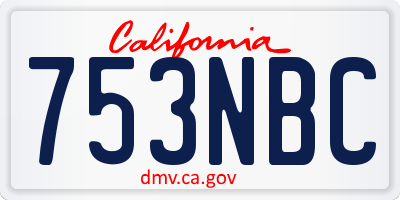 California

753NBC

dmv.ca.gov